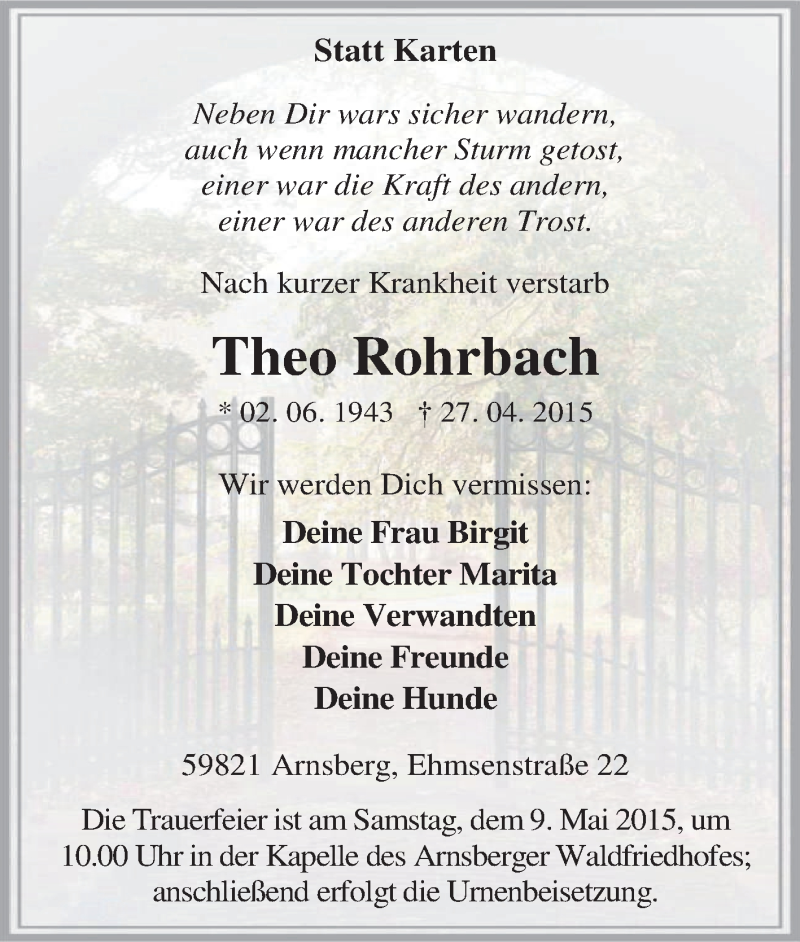 Statt Karten

Neben Dir wars sicher wandern,
auch wenn mancher Sturm getost,
einer war die Kraft des andern,
einer war des anderen Trost.

Nach kurzer Krankheit verstarb

Theo Rohrbach

* 02. 06. 1943 † 27. 04. 2015

Wir werden Dich vermissen:

Deine Frau Birgit
Deine Tochter Marita
Deine Verwandten
Deine Freunde
Deine Hunde

59821 Arnsberg, Ehmsenstraße 22

Die Trauerfeier ist am Samstag, dem 9. Mai 2015, um 10.00 Uhr in der Kapelle des Arnsberger Waldfriedhofes; anschließend erfolgt die Urnenbeisetzung.